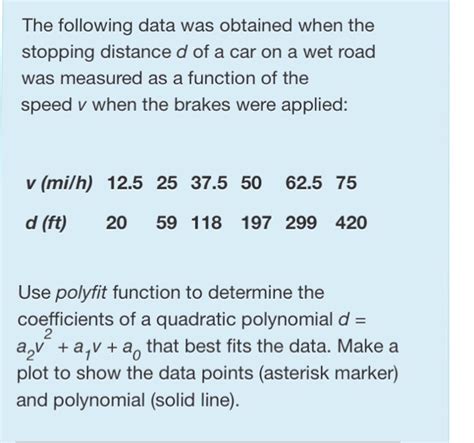 The following data was obtained when the stopping distance $d$ of a car on a wet road was measured as a function of the speed $v$ when the brakes were applied:

| v (mi/h) | 12.5 | 25 | 37.5 | 50 | 62.5 | 75 |
|---|---|---|---|---|---|---|
| d (ft) | 20 | 59 | 118 | 197 | 299 | 420 |

Use polyfit function to determine the coefficients of a quadratic polynomial $d = a_2v^2 + a_1v + a_0$ that best fits the data. Make a plot to show the data points (asterisk marker) and polynomial (solid line).